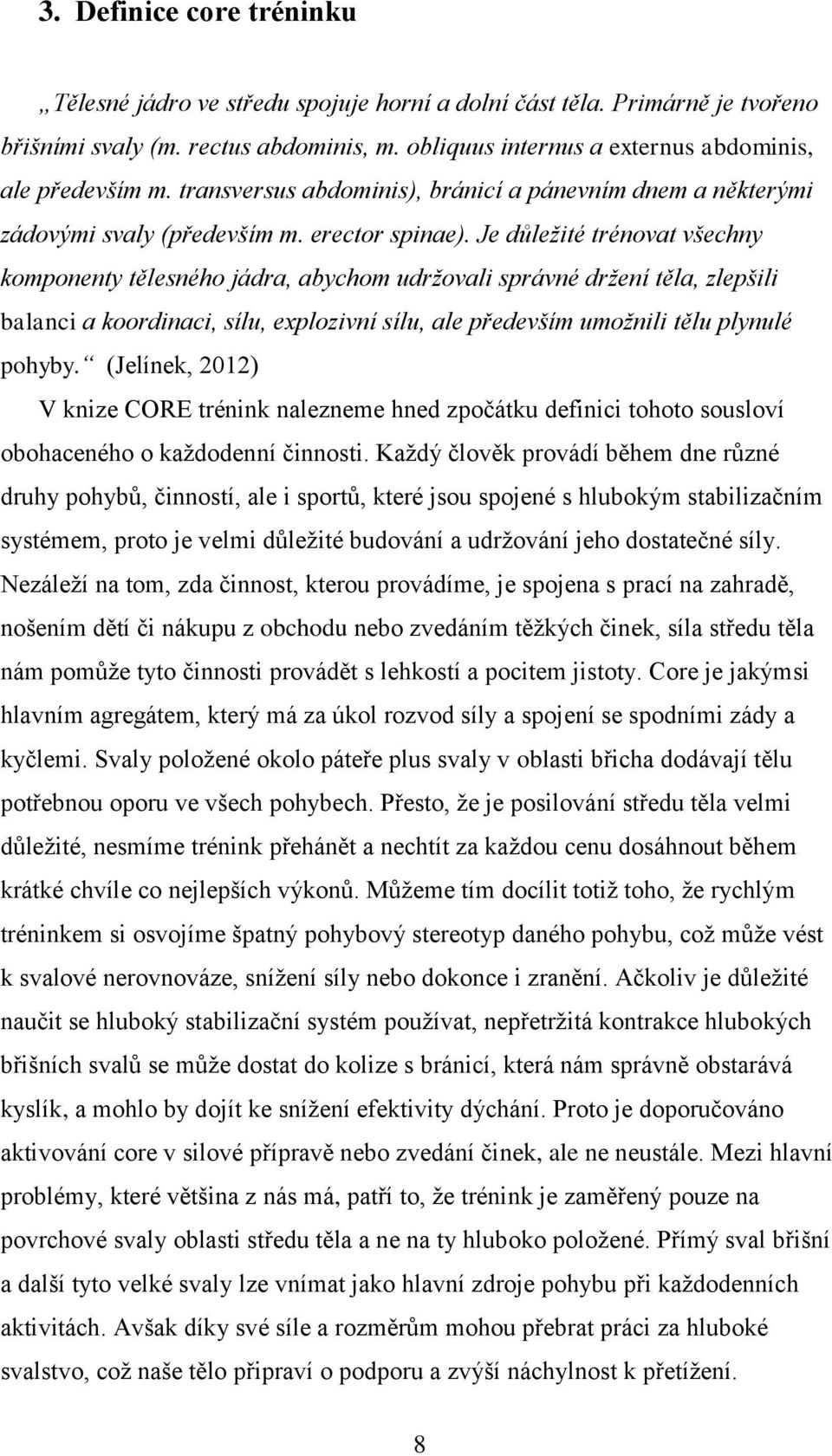 3. Definice core tréninku

„Tělesné jádro ve středu spojuje horní a dolní část těla. Primárně je tvořeno břišními svaly (m. rectus abdominis, m. obliquus internus a externus abdominis, ale především m. transversus abdominis), bránicí a pánevním dnem a některými zádovými svaly (především m. erector spinae). Je důležité trénovat všechny komponenty tělesného jádra, abychom udržovali správné držení těla, zlepšili balanci a koordinaci, sílu, explozivní sílu, ale především umožnili tělu plynulé pohyby.“ (Jelínek, 2012)

V knize CORE trénink nalezneme hned zpočátku definici tohoto sousloví obohaceného o každodenní činnosti. Každý člověk provádí během dne různé druhy pohybů, činností, ale i sportů, které jsou spojené s hlubokým stabilizačním systémem, proto je velmi důležité budování a udržování jeho dostatečné síly. Nezáleží na tom, zda činnost, kterou provádíme, je spojena s prací na zahradě, nošením dětí či nákupu z obchodu nebo zvedáním těžkých činek, síla středu těla nám pomůže tyto činnosti provádět s lehkostí a pocitem jistoty. Core je jakýmsi hlavním agregátem, který má za úkol rozvod síly a spojení se spodními zády a kyčlemi. Svaly položené okolo páteře plus svaly v oblasti břicha dodávají tělu potřebnou oporu ve všech pohybech. Přesto, že je posilování středu těla velmi důležité, nesmíme trénink přehánět a nechtít za každou cenu dosáhnout během krátké chvíle co nejlepších výkonů. Můžeme tím docílit totiž toho, že rychlým tréninkem si osvojíme špatný pohybový stereotyp daného pohybu, což může vést k svalové nerovnováze, snížení síly nebo dokonce i zranění. Ačkoliv je důležité naučit se hluboký stabilizační systém používat, nepřetržitá kontrakce hlubokých břišních svalů se může dostat do kolize s bránicí, která nám správně obstarává kyslík, a mohlo by dojít ke snížení efektivity dýchání. Proto je doporučováno aktivování core v silové přípravě nebo zvedání činek, ale ne neustále. Mezi hlavní problémy, které většina z nás má, patří to, že trénink je zaměřený pouze na povrchové svaly oblasti středu těla a ne na ty hluboko položené. Přímý sval břišní a další tyto velké svaly lze vnímat jako hlavní zdroje pohybu při každodenních aktivitách. Avšak díky své síle a rozměrům mohou přebrat práci za hluboké svalstvo, což naše tělo připraví o podporu a zvýší náchylnost k přetížení.

8